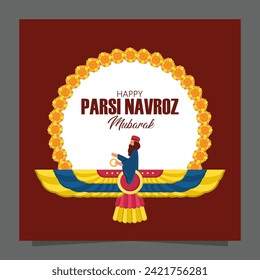 HAPPY
PARSI NAVROZ
Mubarak

shutterstock.com · 2421756281